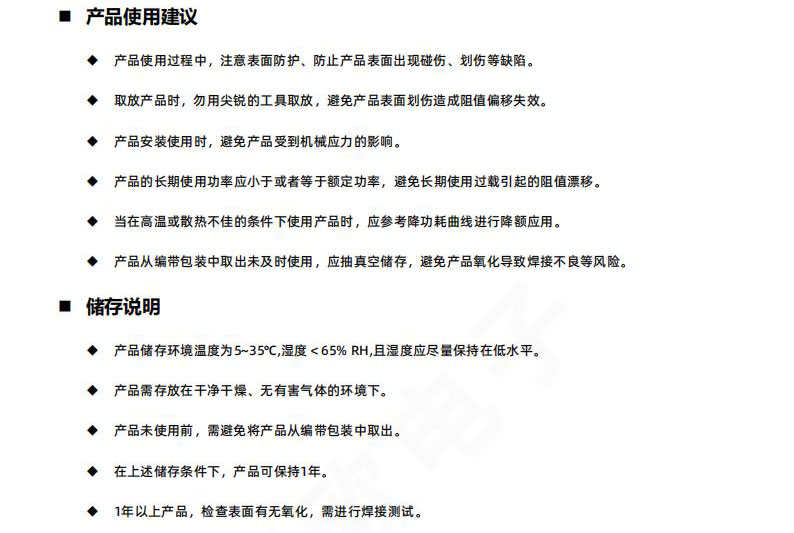 ■ 产品使用建议

◆ 产品使用过程中，注意表面防护、防止产品表面出现碰伤、划伤等缺陷。

◆ 取放产品时，勿用尖锐的工具取放，避免产品表面划伤造成阻值偏移失效。

◆ 产品安装使用时，避免产品受到机械应力的影响。

◆ 产品的长期使用功率应小于或者等于额定功率，避免长期使用过载引起的阻值漂移。

◆ 当在高温或散热不佳的条件下使用产品时，应参考降功耗曲线进行降额应用。

◆ 产品从编带包装中取出未及时使用，应抽真空储存，避免产品氧化导致焊接不良等风险。

■ 储存说明

◆ 产品储存环境温度为5~35℃,湿度＜65% RH,且湿度应尽量保持在低水平。

◆ 产品需存放在干净干燥、无有害气体的环境下。

◆ 产品未使用前，需避免将产品从编带包装中取出。

◆ 在上述储存条件下，产品可保持1年。

◆ 1年以上产品，检查表面有无氧化，需进行焊接测试。